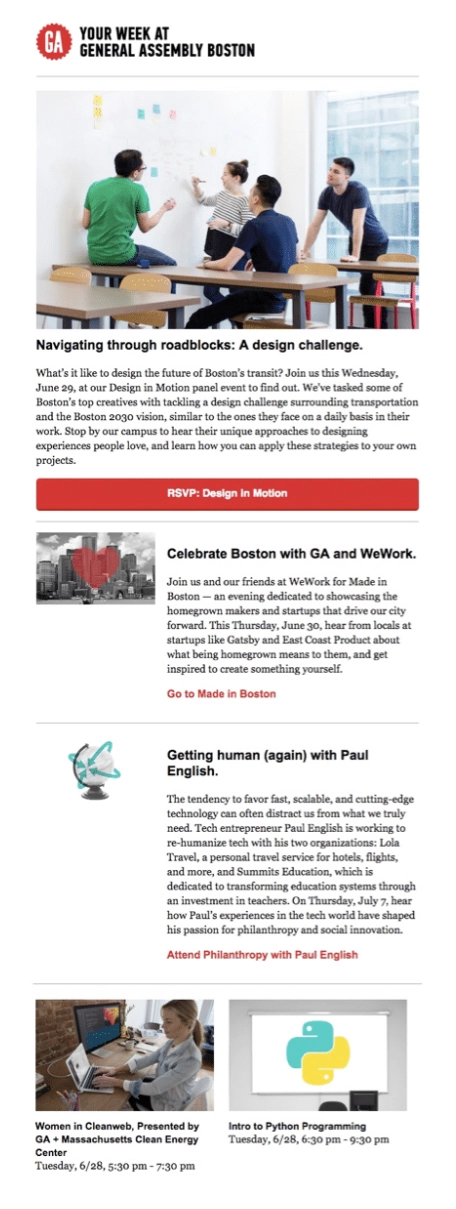 GA

YOUR WEEK AT
GENERAL ASSEMBLY BOSTON

Navigating through roadblocks: A design challenge.

What's it like to design the future of Boston's transit? Join us this Wednesday, June 29, at our Design in Motion panel event to find out. We've tasked some of Boston's top creatives with tackling a design challenge surrounding transportation and the Boston 2030 vision, similar to the ones they face on a daily basis in their work. Stop by our campus to hear their unique approaches to designing experiences people love, and learn how you can apply these strategies to your own projects.

RSVP: Design in Motion

Celebrate Boston with GA and WeWork.

Join us and our friends at WeWork for Made in Boston — an evening dedicated to showcasing the homegrown makers and startups that drive our city forward. This Thursday, June 30, hear from locals at startups like Gatsby and East Coast Product about what being homegrown means to them, and get inspired to create something yourself.

Go to Made in Boston

Getting human (again) with Paul English.

The tendency to favor fast, scalable, and cutting-edge technology can often distract us from what we truly need. Tech entrepreneur Paul English is working to re-humanize tech with his two organizations: Lola Travel, a personal travel service for hotels, flights, and more, and Summits Education, which is dedicated to transforming education systems through an investment in teachers. On Thursday, July 7, hear how Paul's experiences in the tech world have shaped his passion for philanthropy and social innovation.

Attend Philanthropy with Paul English

Women in Cleanweb, Presented by GA + Massachusetts Clean Energy Center
Tuesday, 6/28, 5:30 pm - 7:30 pm

Intro to Python Programming
Tuesday, 6/28, 6:30 pm - 9:30 pm